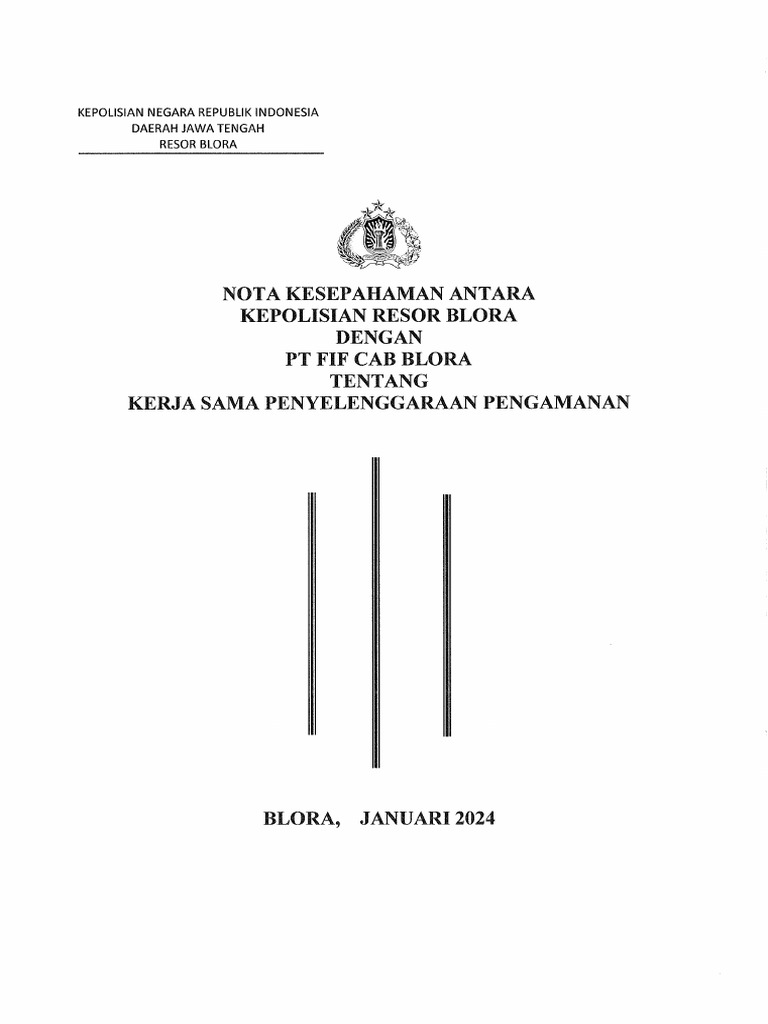 KEPOLISIAN NEGARA REPUBLIK INDONESIA
DAERAH JAWA TENGAH
RESOR BLORA

NOTA KESEPAHAMAN ANTARA
KEPOLISIAN RESOR BLORA
DENGAN
PT FIF CAB BLORA
TENTANG
KERJA SAMA PENYELENGGARAAN PENGAMANAN

BLORA, JANUARI 2024